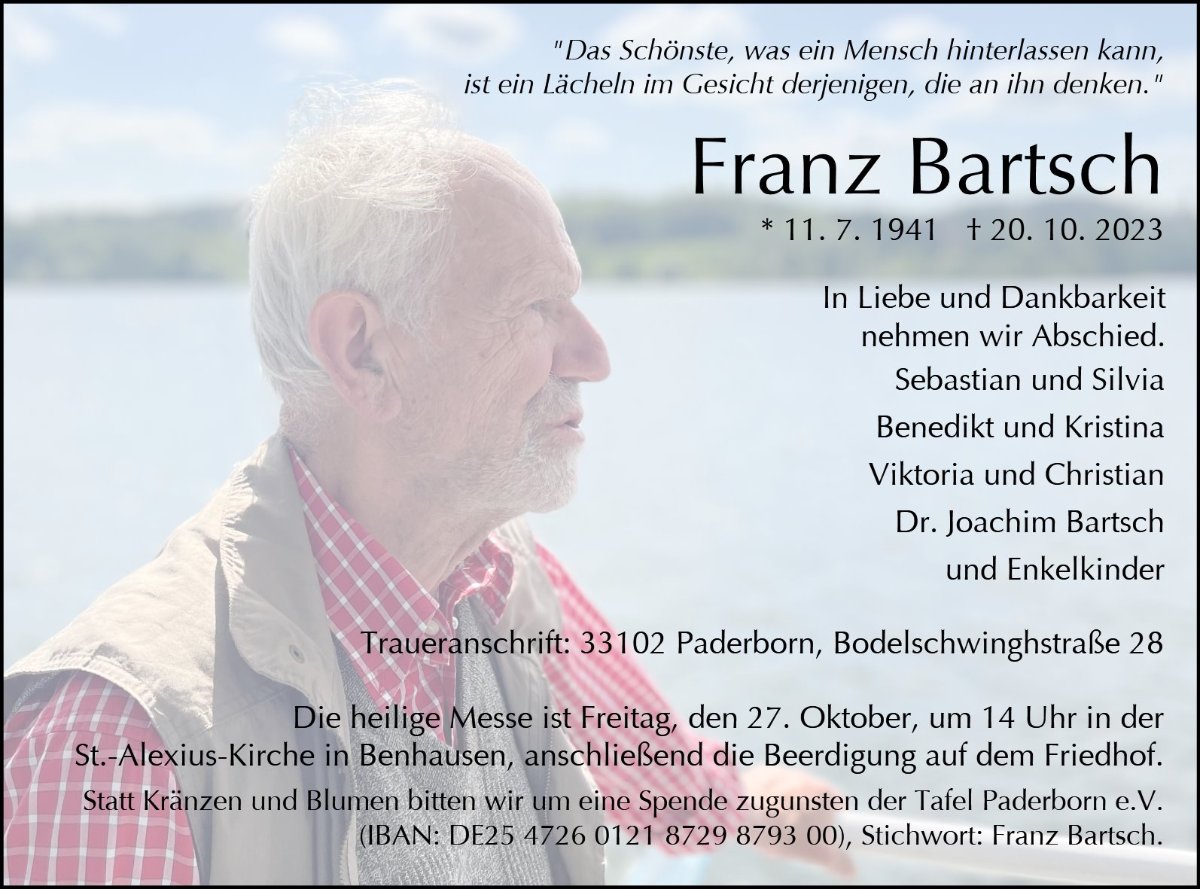 "Das Schönste, was ein Mensch hinterlassen kann, ist ein Lächeln im Gesicht derjenigen, die an ihn denken."

Franz Bartsch

* 11. 7. 1941 † 20. 10. 2023

In Liebe und Dankbarkeit nehmen wir Abschied.

Sebastian und Silvia
Benedikt und Kristina
Viktoria und Christian
Dr. Joachim Bartsch
und Enkelkinder

Traueranschrift: 33102 Paderborn, Bodelschwinghstraße 28

Die heilige Messe ist Freitag, den 27. Oktober, um 14 Uhr in der St.-Alexius-Kirche in Benhausen, anschließend die Beerdigung auf dem Friedhof.

Statt Kränzen und Blumen bitten wir um eine Spende zugunsten der Tafel Paderborn e.V. (IBAN: DE25 4726 0121 8729 8793 00), Stichwort: Franz Bartsch.